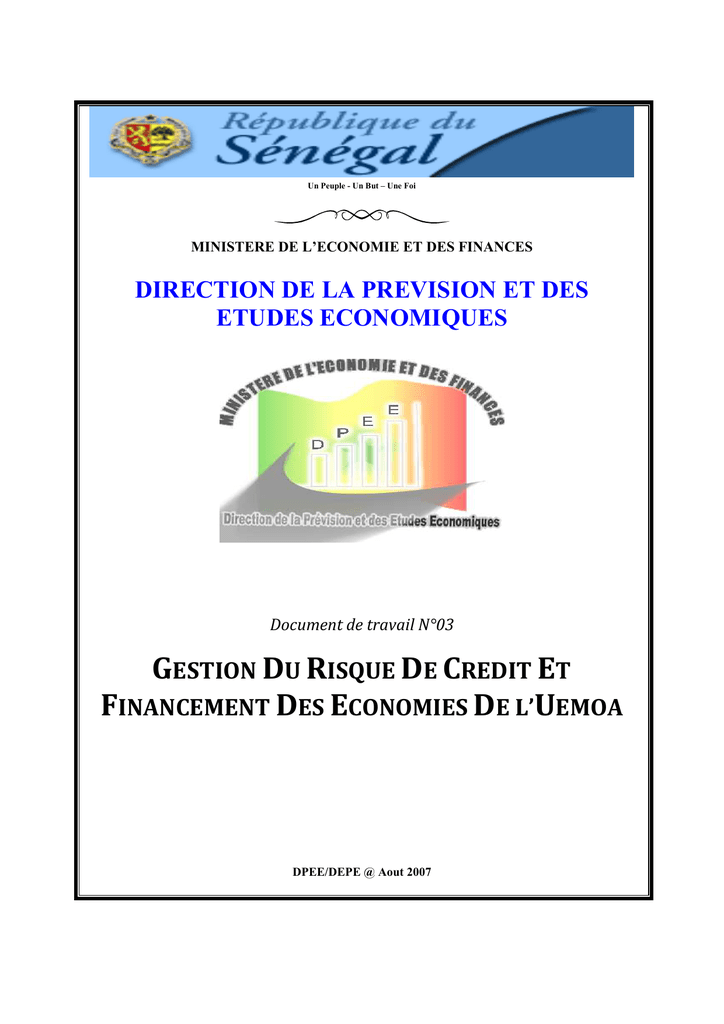 République du
Sénégal

Un Peuple - Un But – Une Foi

MINISTERE DE L'ECONOMIE ET DES FINANCES

DIRECTION DE LA PREVISION ET DES ETUDES ECONOMIQUES

MINISTERE DE L'ECONOMIE ET DES FINANCES

D P E E

Direction de la Prévision et des Etudes Economiques

Document de travail N°03

GESTION DU RISQUE DE CREDIT ET FINANCEMENT DES ECONOMIES DE L'UEMOA

DPEE/DEPE @ Aout 2007